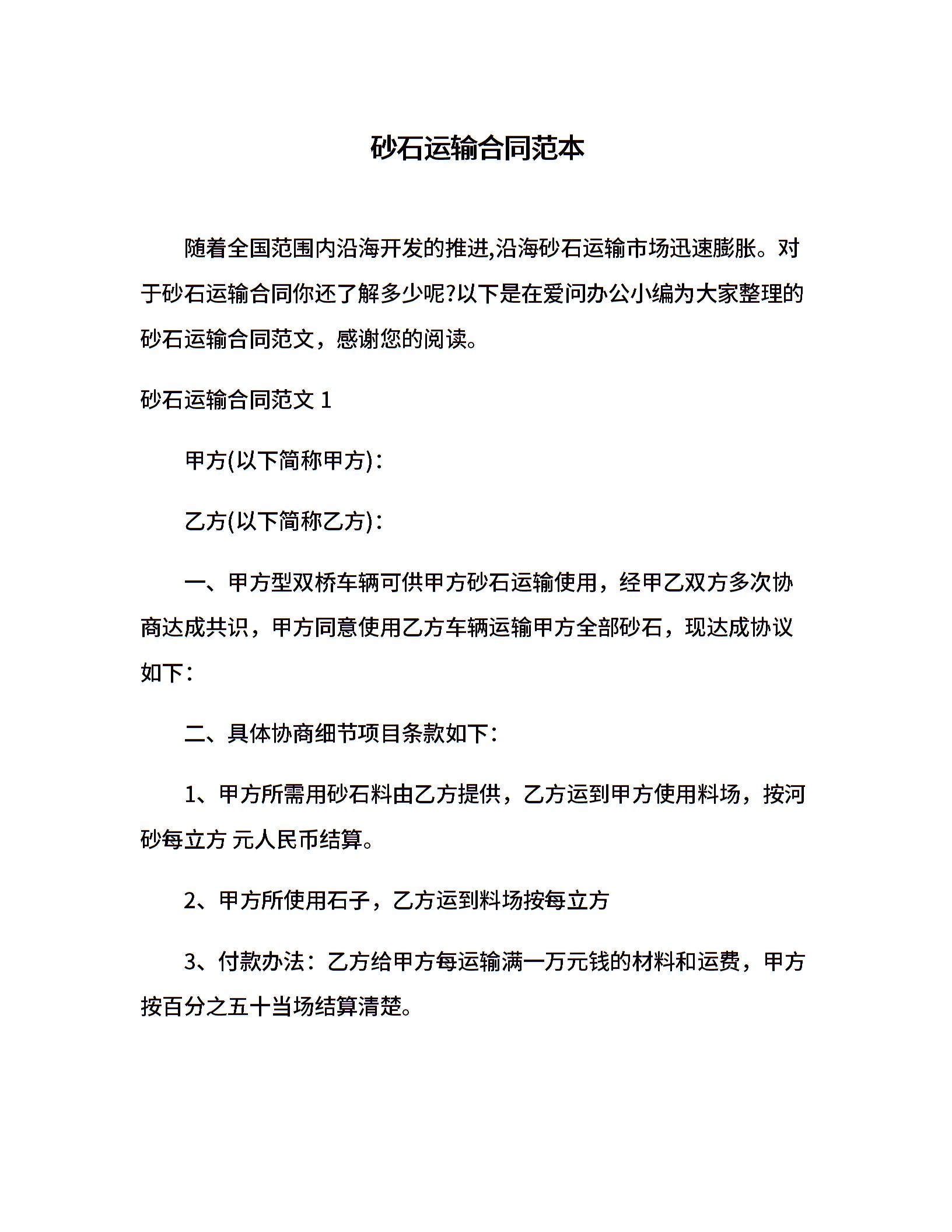 砂石运输合同范本

随着全国范围内沿海开发的推进,沿海砂石运输市场迅速膨胀。对于砂石运输合同你还了解多少呢?以下是在爱问办公小编为大家整理的砂石运输合同范文，感谢您的阅读。

砂石运输合同范文 1

甲方(以下简称甲方)：

乙方(以下简称乙方)：

一、甲方型双桥车辆可供甲方砂石运输使用，经甲乙双方多次协商达成共识，甲方同意使用乙方车辆运输甲方全部砂石，现达成协议如下：

二、具体协商细节项目条款如下：

1、甲方所需用砂石料由乙方提供，乙方运到甲方使用料场，按河砂每立方 元人民币结算。

2、甲方所使用石子，乙方运到料场按每立方

3、付款办法：乙方给甲方每运输满一万元钱的材料和运费，甲方按百分之五十当场结算清楚。